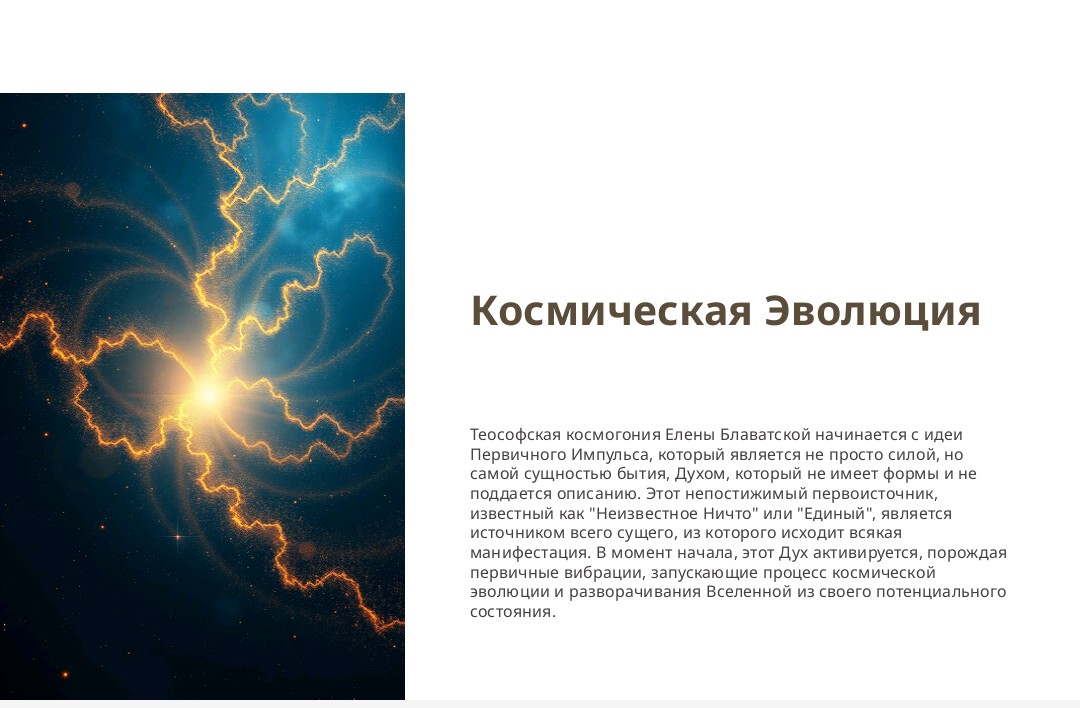 Космическая Эволюция

Теософская космогония Елены Блаватской начинается с идеи Первичного Импульса, который является не просто силой, но самой сущностью бытия, Духом, который не имеет формы и не поддается описанию. Этот непостижимый первоисточник, известный как "Неизвестное Ничто" или "Единый", является источником всего сущего, из которого исходит всякая манифестация. В момент начала, этот Дух активируется, порождая первичные вибрации, запускающие процесс космической эволюции и разворачивания Вселенной из своего потенциального состояния.